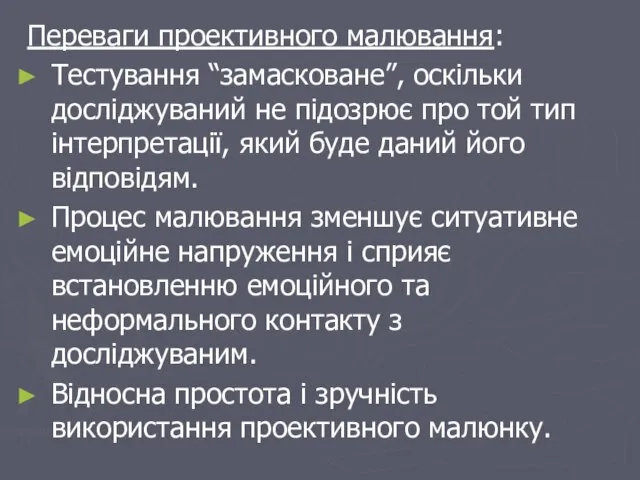 Переваги проективного малювання:

► Тестування “замасковане”, оскільки досліджуваний не підозрює про той тип інтерпретації, який буде даний його відповідям.

► Процес малювання зменшує ситуативне емоційне напруження і сприяє встановленню емоційного та неформального контакту з досліджуваним.

► Відносна простота і зручність використання проективного малюнку.